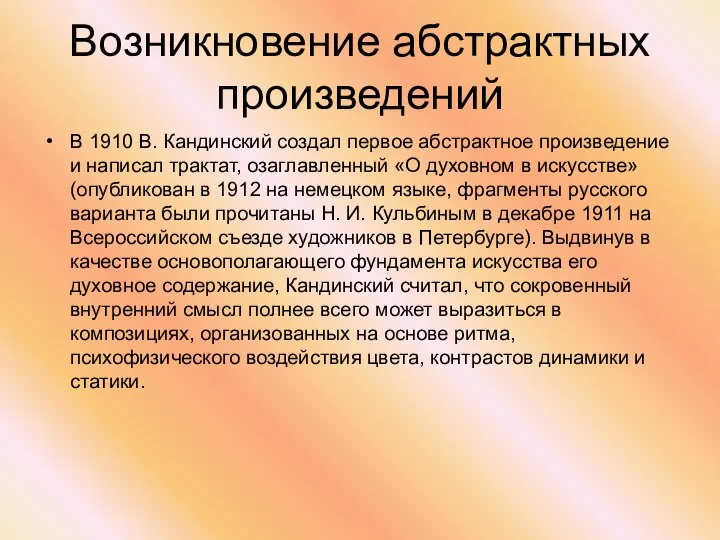 Возникновение абстрактных произведений

• В 1910 В. Кандинский создал первое абстрактное произведение и написал трактат, озаглавленный «О духовном в искусстве» (опубликован в 1912 на немецком языке, фрагменты русского варианта были прочитаны Н. И. Кульбиным в декабре 1911 на Всероссийском съезде художников в Петербурге). Выдвинув в качестве основополагающего фундамента искусства его духовное содержание, Кандинский считал, что сокровенный внутренний смысл полнее всего может выразиться в композициях, организованных на основе ритма, психофизического воздействия цвета, контрастов динамики и статики.